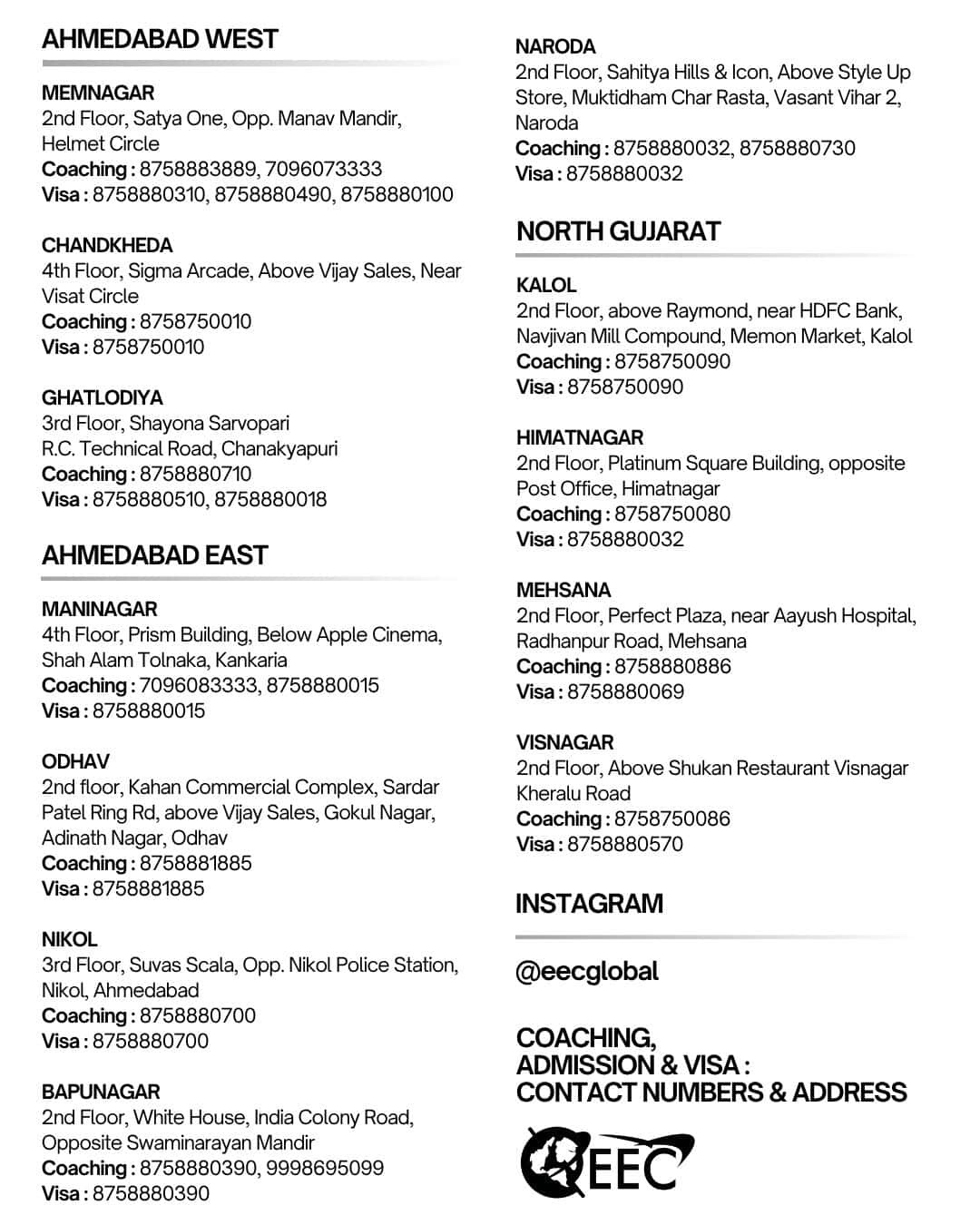 AHMEDABAD WEST

MEMNAGAR
2nd Floor, Satya One, Opp. Manav Mandir, Helmet Circle
Coaching : 8758883889, 7096073333
Visa : 8758880310, 8758880490, 8758880100

CHANDKHEDA
4th Floor, Sigma Arcade, Above Vijay Sales, Near Visat Circle
Coaching : 8758750010
Visa : 8758750010

GHATLODIYA
3rd Floor, Shayona Sarvopari R.C. Technical Road, Chanakyapuri
Coaching : 8758880710
Visa : 8758880510, 8758880018

AHMEDABAD EAST

MANINAGAR
4th Floor, Prism Building, Below Apple Cinema, Shah Alam Tolnaka, Kankaria
Coaching : 7096083333, 8758880015
Visa : 8758880015

ODHAV
2nd floor, Kahan Commercial Complex, Sardar Patel Ring Rd, above Vijay Sales, Gokul Nagar, Adinath Nagar, Odhav
Coaching : 8758881885
Visa : 8758881885

NIKOL
3rd Floor, Suvas Scala, Opp. Nikol Police Station, Nikol, Ahmedabad
Coaching : 8758880700
Visa : 8758880700

BAPUNAGAR
2nd Floor, White House, India Colony Road, Opposite Swaminarayan Mandir
Coaching : 8758880390, 9998695099
Visa : 8758880390

NARODA
2nd Floor, Sahitya Hills & Icon, Above Style Up Store, Muktidham Char Rasta, Vasant Vihar 2, Naroda
Coaching : 8758880032, 8758880730
Visa : 8758880032

NORTH GUJARAT

KALOL
2nd Floor, above Raymond, near HDFC Bank, Navjivan Mill Compound, Memon Market, Kalol
Coaching : 8758750090
Visa : 8758750090

HIMATNAGAR
2nd Floor, Platinum Square Building, opposite Post Office, Himatnagar
Coaching : 8758750080
Visa : 8758880032

MEHSANA
2nd Floor, Perfect Plaza, near Aayush Hospital, Radhanpur Road, Mehsana
Coaching : 8758880886
Visa : 8758880069

VISNAGAR
2nd Floor, Above Shukan Restaurant Visnagar Kheralu Road
Coaching : 8758750086
Visa : 8758880570

INSTAGRAM

@eecglobal

COACHING, ADMISSION & VISA : CONTACT NUMBERS & ADDRESS

EEC